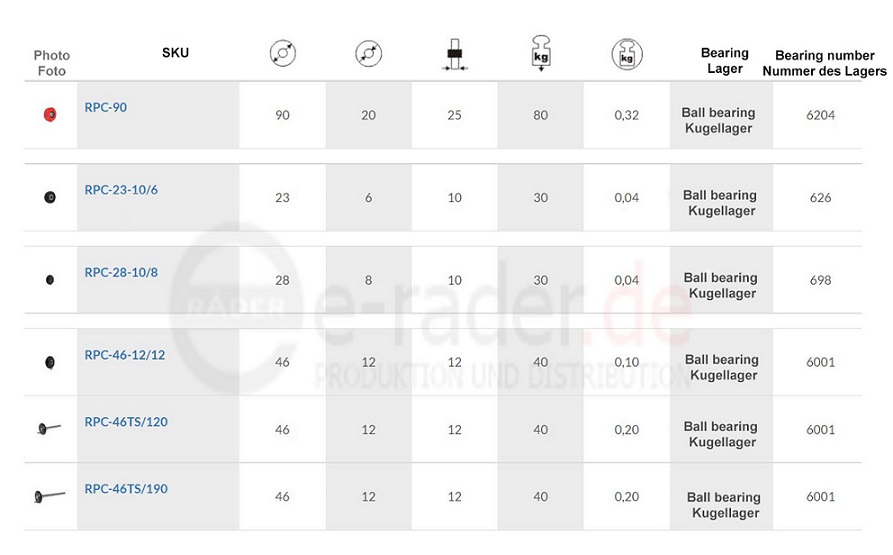 | Photo Foto | SKU | | | | kg | kg | Bearing Lager | Bearing number Nummer des Lagers |
|---|---|---|---|---|---|---|---|---|
| | RPC-90 | 90 | 20 | 25 | 80 | 0,32 | Ball bearing Kugellager | 6204 |
| | RPC-23-10/6 | 23 | 6 | 10 | 30 | 0,04 | Ball bearing Kugellager | 626 |
| | RPC-28-10/8 | 28 | 8 | 10 | 30 | 0,04 | Ball bearing Kugellager | 698 |
| | RPC-46-12/12 | 46 | 12 | 12 | 40 | 0,10 | Ball bearing Kugellager | 6001 |
| | RPC-46TS/120 | 46 | 12 | 12 | 40 | 0,20 | Ball bearing Kugellager | 6001 |
| | RPC-46TS/190 | 46 | 12 | 12 | 40 | 0,20 | Ball bearing Kugellager | 6001 |

RADER e-rader.de PRODUKTION UND DISTRIBUTION